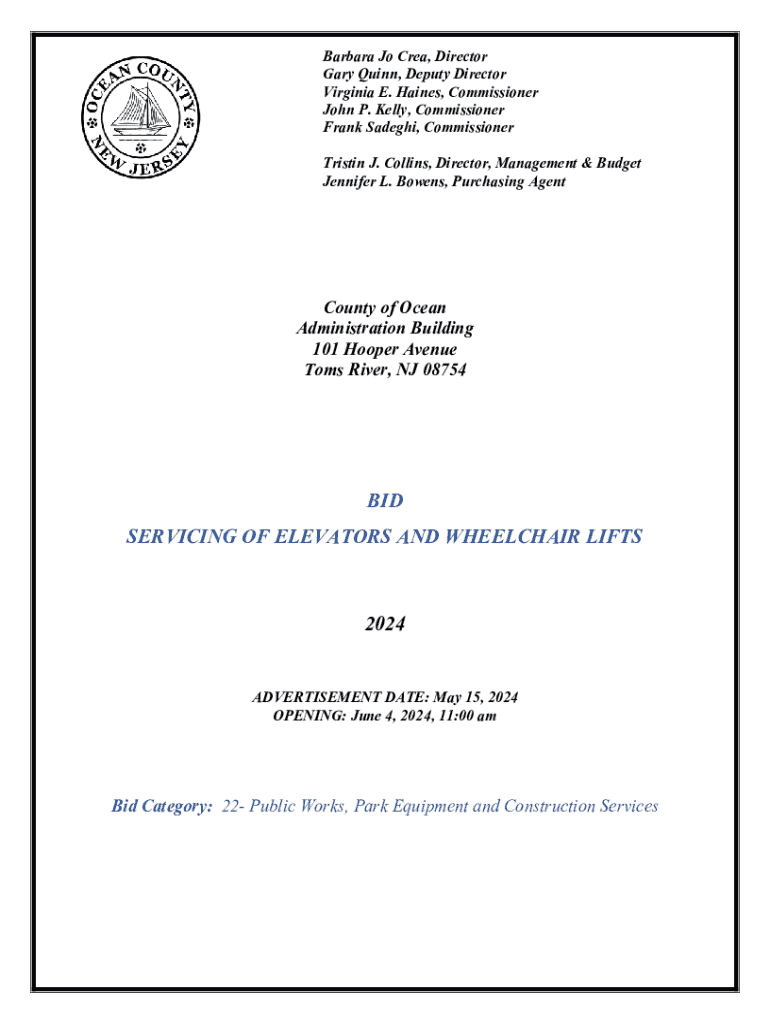 OCEAN COUNTY
NEW JERSEY

Barbara Jo Crea, Director
Gary Quinn, Deputy Director
Virginia E. Haines, Commissioner
John P. Kelly, Commissioner
Frank Sadeghi, Commissioner

Tristin J. Collins, Director, Management & Budget
Jennifer L. Bowens, Purchasing Agent

County of Ocean
Administration Building
101 Hooper Avenue
Toms River, NJ 08754

BID
SERVICING OF ELEVATORS AND WHEELCHAIR LIFTS

2024

ADVERTISEMENT DATE: May 15, 2024
OPENING: June 4, 2024, 11:00 am

Bid Category: 22- Public Works, Park Equipment and Construction Services